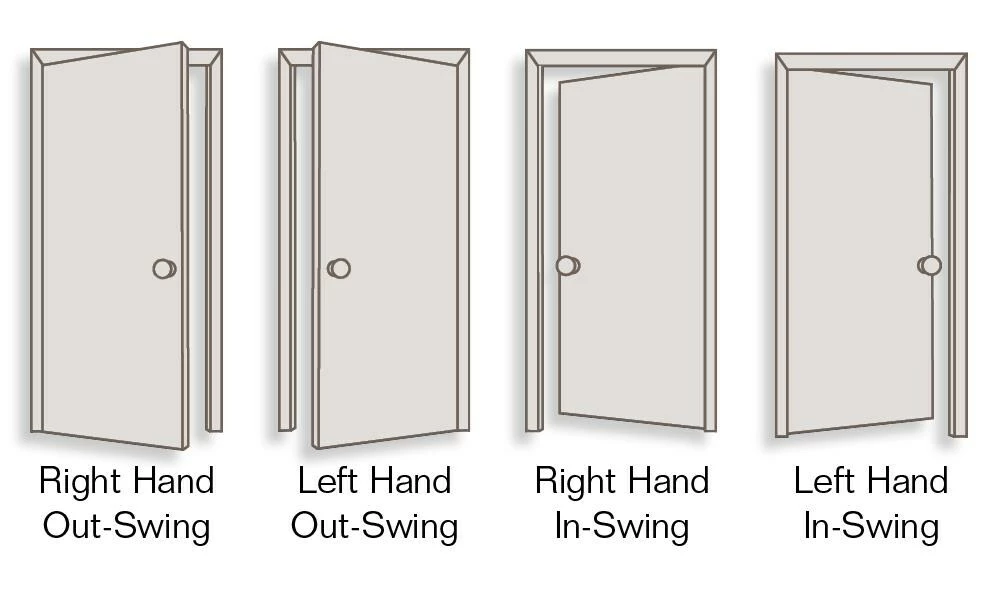 Right Hand Out-Swing

Left Hand Out-Swing

Right Hand In-Swing

Left Hand In-Swing